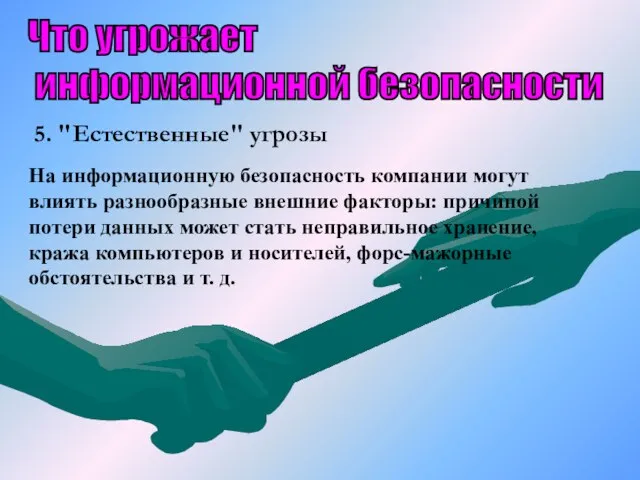 Что угрожает информационной безопасности

5. "Естественные" угрозы

На информационную безопасность компании могут влиять разнообразные внешние факторы: причиной потери данных может стать неправильное хранение, кража компьютеров и носителей, форс-мажорные обстоятельства и т. д.